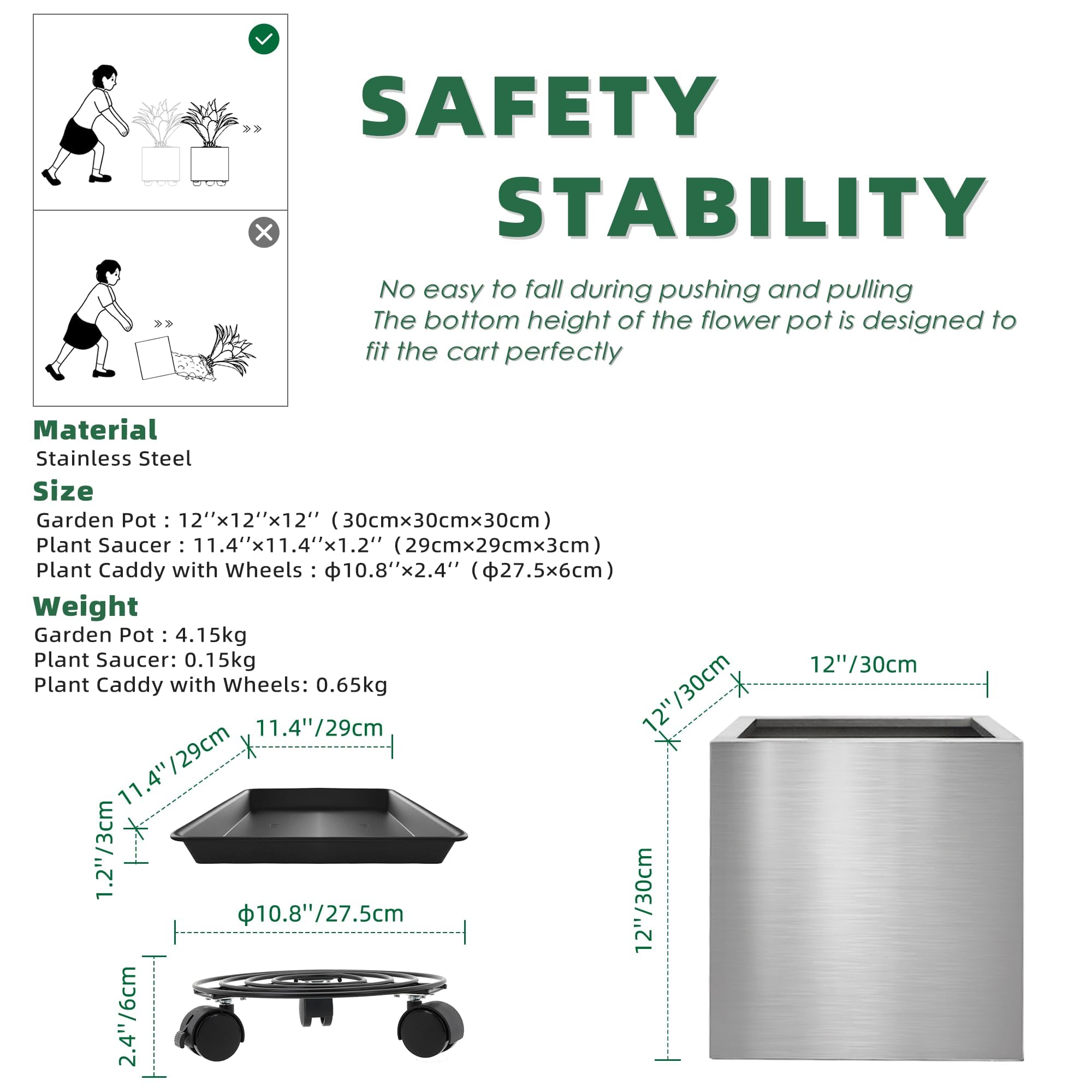 SAFETY
STABILITY

No easy to fall during pushing and pulling
The bottom height of the flower pot is designed to fit the cart perfectly

Material
Stainless Steel

Size
Garden Pot : 12''×12''×12'' (30cm×30cm×30cm)
Plant Saucer : 11.4''×11.4''×1.2'' (29cm×29cm×3cm)
Plant Caddy with Wheels : ϕ10.8''×2.4'' (ϕ27.5×6cm)

Weight
Garden Pot : 4.15kg
Plant Saucer: 0.15kg
Plant Caddy with Wheels: 0.65kg

11.4''/29cm
11.4''/29cm
1.2''/3cm
ϕ10.8''/27.5cm
2.4''/6cm

12''/30cm
12''/30cm
12''/30cm